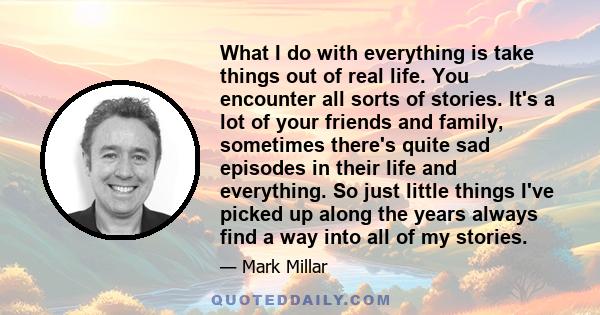 What I do with everything is take things out of real life. You encounter all sorts of stories. It's a lot of your friends and family, sometimes there's quite sad episodes in their life and everything. So just little things I've picked up along the years always find a way into all of my stories.

— Mark Millar

QUOTEDDAILY.COM